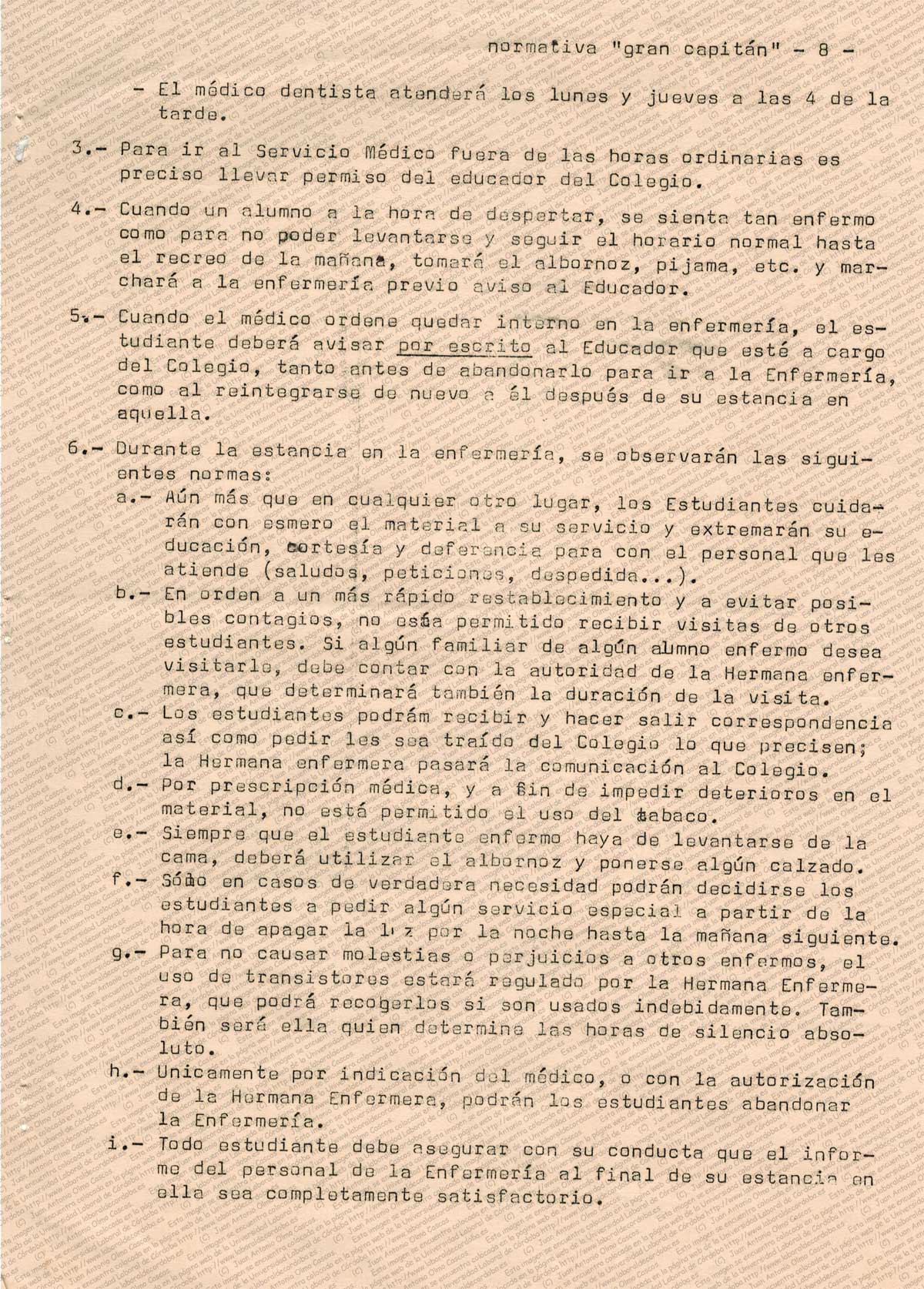 normativa "gran capitán" - 8 -

- El médico dentista atenderá los lunes y jueves a las 4 de la tarde.

3.- Para ir al Servicio Médico fuera de las horas ordinarias es preciso llevar permiso del educador del Colegio.

4.- Cuando un alumno a la hora de despertar, se sienta tan enfermo como para no poder levantarse y seguir el horario normal hasta el recreo de la mañana, tomará el albornoz, pijama, etc. y marchará a la enfermería previo aviso al Educador.

5.- Cuando el médico ordene quedar interno en la enfermería, el estudiante deberá avisar por escrito al Educador que esté a cargo del Colegio, tanto antes de abandonarlo para ir a la Enfermería, como al reintegrarse de nuevo a él después de su estancia en aquella.

6.- Durante la estancia en la enfermería, se observarán las siguientes normas:

a.- Aún más que en cualquier otro lugar, los Estudiantes cuidarán con esmero el material a su servicio y extremarán su educación, cortesía y deferencia para con el personal que les atiende (saludos, peticiones, despedida...).

b.- En orden a un más rápido restablecimiento y a evitar posibles contagios, no esáa permitido recibir visitas de otros estudiantes. Si algún familiar de algún alumno enfermo desea visitarle, debe contar con la autoridad de la Hermana enfermera, que determinará también la duración de la visita.

c.- Los estudiantes podrám recibir y hacer salir correspondencia así como pedir les sea traído del Colegio lo que precisen; la Hermana enfermera pasará la comunicación al Colegio.

d.- Por prescripción médica, y a fin de impedir deterioros en el material, no está permitido el uso del tabaco.

e.- Siempre que el estudiante enfermo haya de levantarse de la cama, deberá utilizar el albornoz y ponerse algún calzado.

f.- Sólo en casos de verdadera necesidad podrán decidirse los estudiantes a pedir algún servicio especial a partir de la hora de apagar la luz por la noche hasta la mañana siguiente.

g.- Para no causar molestias o perjuicios a otros enfermos, el uso de transistores estará regulado por la Hermana Enfermera, que podrá recogerlos si son usados indebidamente. También será ella quien determine las horas de silencio absoluto.

h.- Unicamente por indicación del médico, o con la autorización de la Hermana Enfermera, podrán los estudiantes abandonar la Enfermería.

i.- Todo estudiante debe asegurar con su conducta que el informe del personal de la Enfermería al final de su estancia en ella sea completamente satisfactorio.